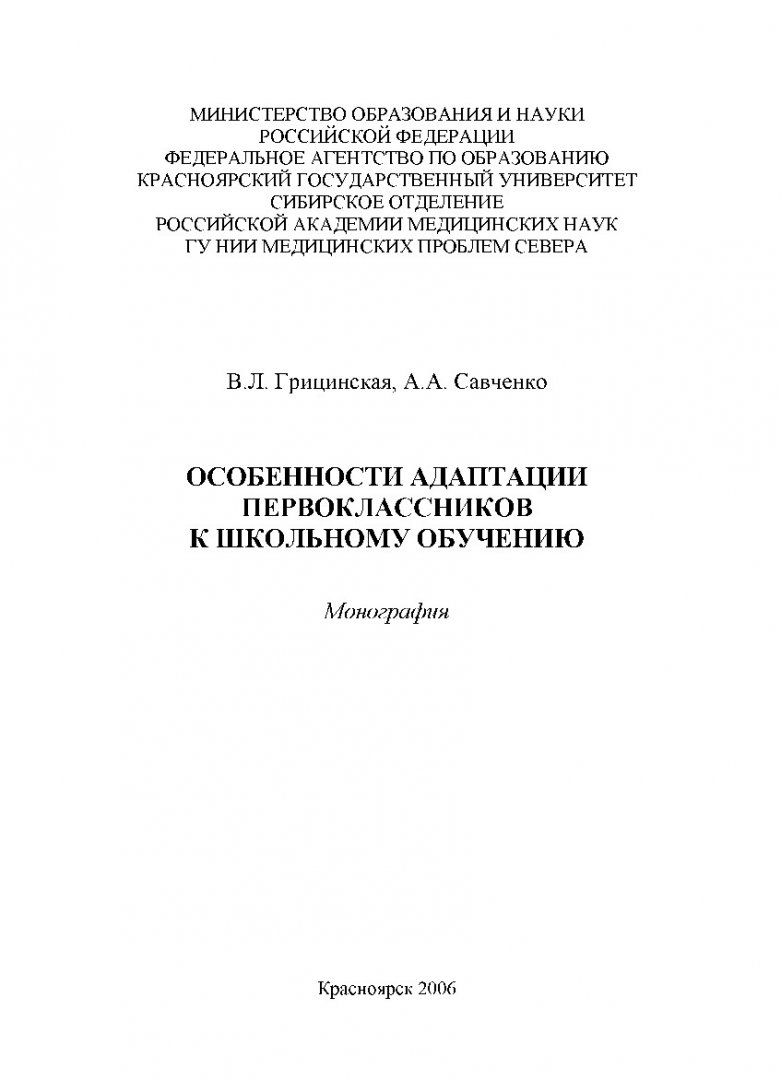 МИНИСТЕРСТВО ОБРАЗОВАНИЯ И НАУКИ
РОССИЙСКОЙ ФЕДЕРАЦИИ
ФЕДЕРАЛЬНОЕ АГЕНТСТВО ПО ОБРАЗОВАНИЮ
КРАСНОЯРСКИЙ ГОСУДАРСТВЕННЫЙ УНИВЕРСИТЕТ
СИБИРСКОЕ ОТДЕЛЕНИЕ
РОССИЙСКОЙ АКАДЕМИИ МЕДИЦИНСКИХ НАУК
ГУ НИИ МЕДИЦИНСКИХ ПРОБЛЕМ СЕВЕРА

В.Л. Грицинская, А.А. Савченко

ОСОБЕННОСТИ АДАПТАЦИИ
ПЕРВОКЛАССНИКОВ
К ШКОЛЬНОМУ ОБУЧЕНИЮ

Монография

Красноярск 2006